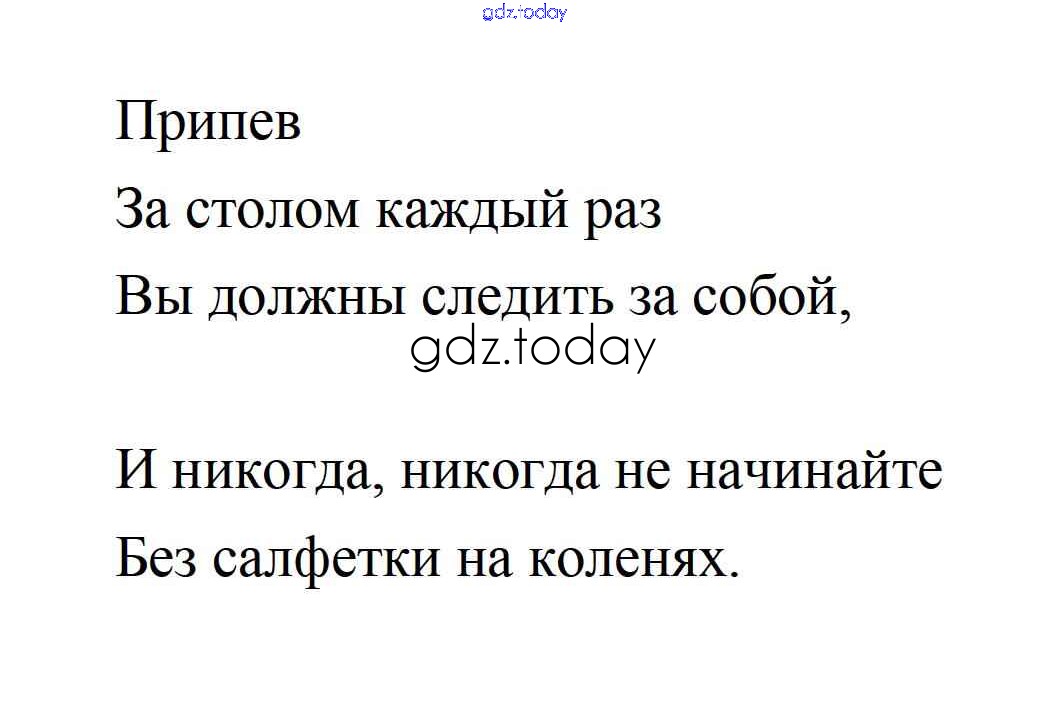 Припев

За столом каждый раз

Вы должны следить за собой,

И никогда, никогда не начинайте

Без салфетки на коленях.

gdz.today